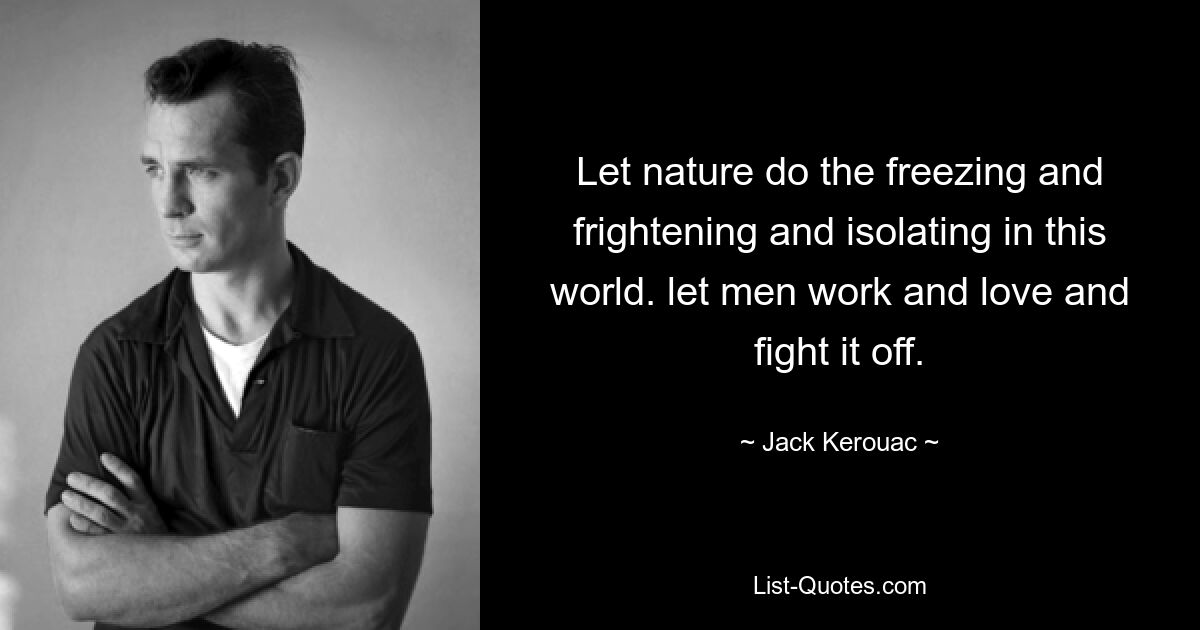 Let nature do the freezing and frightening and isolating in this world. let men work and love and fight it off.

~ Jack Kerouac ~

List-Quotes.com